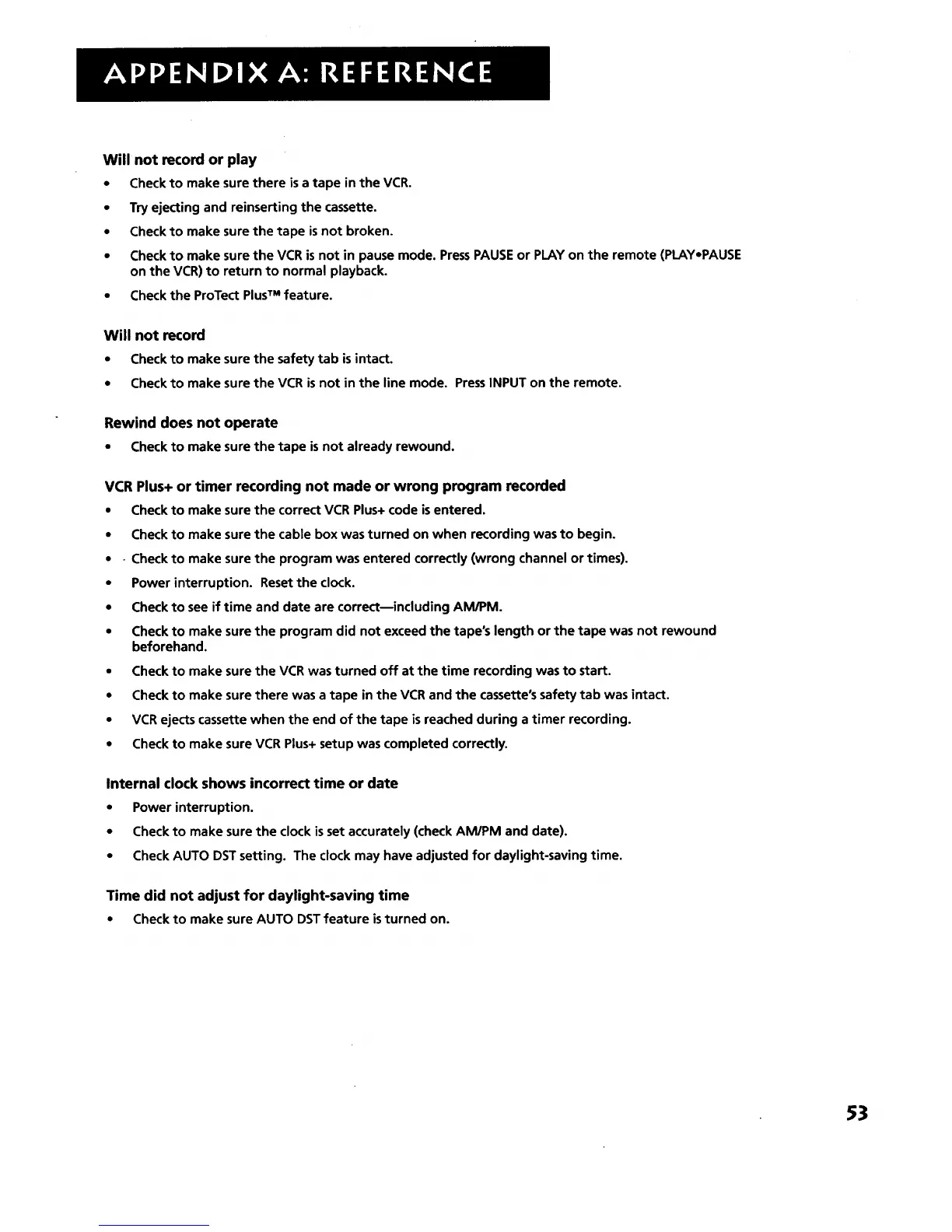 APPENDIX A: REFERENCE

Will not record or play

• Check to make sure there is a tape in the VCR.

• Try ejecting and reinserting the cassette.

• Check to make sure the tape is not broken.

• Check to make sure the VCR is not in pause mode. Press PAUSE or PLAY on the remote (PLAY•PAUSE on the VCR) to return to normal playback.

• Check the ProTect Plus™ feature.

Will not record

• Check to make sure the safety tab is intact.

• Check to make sure the VCR is not in the line mode. Press INPUT on the remote.

Rewind does not operate

• Check to make sure the tape is not already rewound.

VCR Plus+ or timer recording not made or wrong program recorded

• Check to make sure the correct VCR Plus+ code is entered.

• Check to make sure the cable box was turned on when recording was to begin.

• Check to make sure the program was entered correctly (wrong channel or times).

• Power interruption. Reset the clock.

• Check to see if time and date are correct—including AM/PM.

• Check to make sure the program did not exceed the tape's length or the tape was not rewound beforehand.

• Check to make sure the VCR was turned off at the time recording was to start.

• Check to make sure there was a tape in the VCR and the cassette's safety tab was intact.

• VCR ejects cassette when the end of the tape is reached during a timer recording.

• Check to make sure VCR Plus+ setup was completed correctly.

Internal clock shows incorrect time or date

• Power interruption.

• Check to make sure the clock is set accurately (check AM/PM and date).

• Check AUTO DST setting. The clock may have adjusted for daylight-saving time.

Time did not adjust for daylight-saving time

• Check to make sure AUTO DST feature is turned on.

53